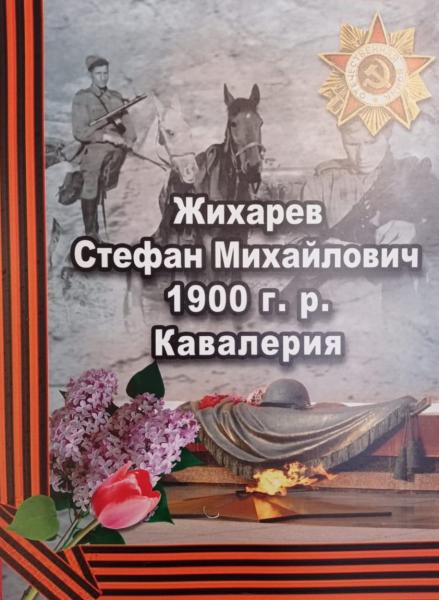 Жихарев
Стефан Михайлович
1900 г. р.
Кавалерия